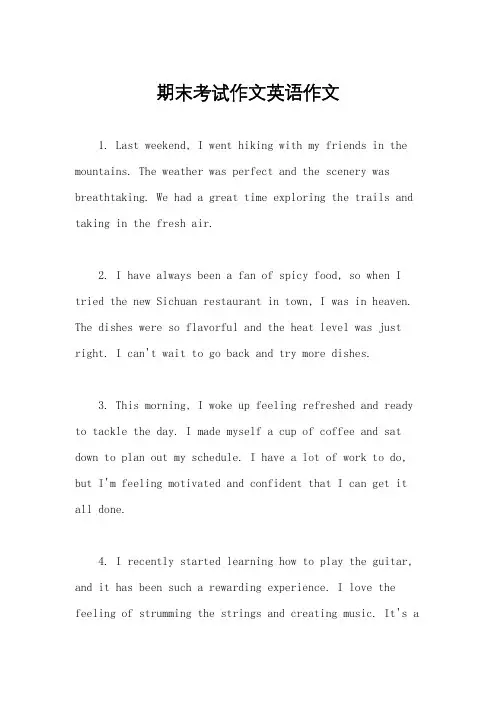 期末考试作文英语作文

1. Last weekend, I went hiking with my friends in the mountains. The weather was perfect and the scenery was breathtaking. We had a great time exploring the trails and taking in the fresh air.

2. I have always been a fan of spicy food, so when I tried the new Sichuan restaurant in town, I was in heaven. The dishes were so flavorful and the heat level was just right. I can't wait to go back and try more dishes.

3. This morning, I woke up feeling refreshed and ready to tackle the day. I made myself a cup of coffee and sat down to plan out my schedule. I have a lot of work to do, but I'm feeling motivated and confident that I can get it all done.

4. I recently started learning how to play the guitar, and it has been such a rewarding experience. I love the feeling of strumming the strings and creating music. It's a